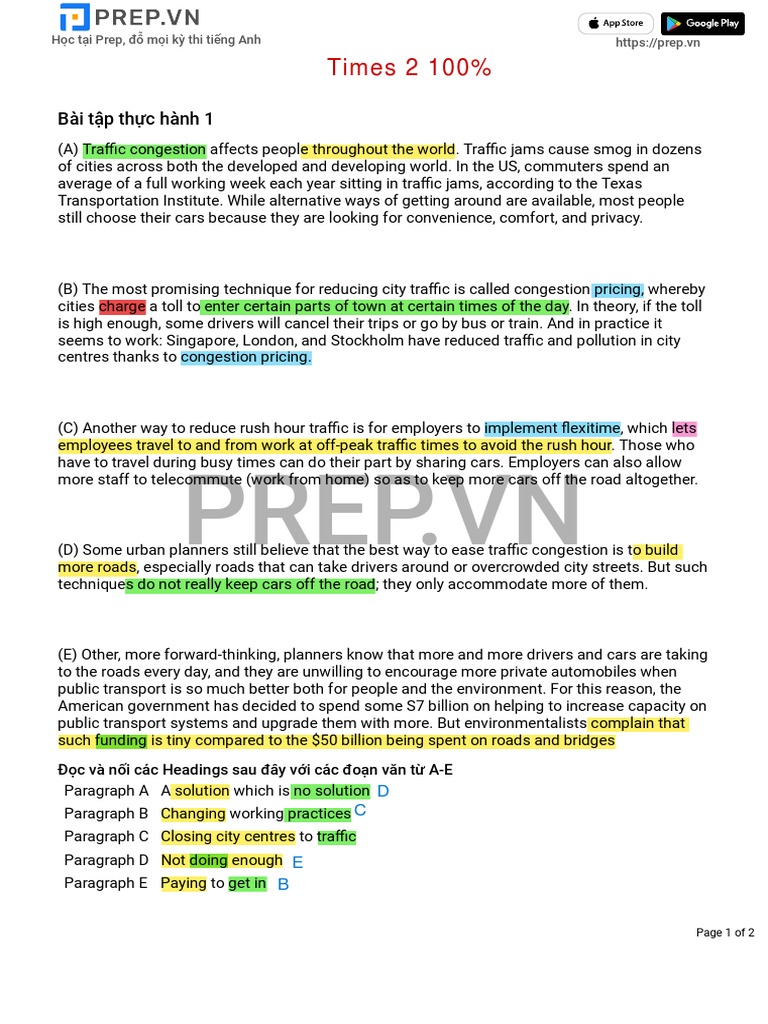 PREP.VN
Học tại Prep, đỗ mọi kỳ thi tiếng Anh
App Store
Google Play
https://prep.vn

Times 2 100%

Bài tập thực hành 1

(A) Traffic congestion affects people throughout the world. Traffic jams cause smog in dozens of cities across both the developed and developing world. In the US, commuters spend an average of a full working week each year sitting in traffic jams, according to the Texas Transportation Institute. While alternative ways of getting around are available, most people still choose their cars because they are looking for convenience, comfort, and privacy.

(B) The most promising technique for reducing city traffic is called congestion pricing, whereby cities charge a toll to enter certain parts of town at certain times of the day. In theory, if the toll is high enough, some drivers will cancel their trips or go by bus or train. And in practice it seems to work: Singapore, London, and Stockholm have reduced traffic and pollution in city centres thanks to congestion pricing.

(C) Another way to reduce rush hour traffic is for employers to implement flexitime, which lets employees travel to and from work at off-peak traffic times to avoid the rush hour. Those who have to travel during busy times can do their part by sharing cars. Employers can also allow more staff to telecommute (work from home) so as to keep more cars off the road altogether.

PREP.VN

(D) Some urban planners still believe that the best way to ease traffic congestion is to build more roads, especially roads that can take drivers around or overcrowded city streets. But such techniques do not really keep cars off the road; they only accommodate more of them.

(E) Other, more forward-thinking, planners know that more and more drivers and cars are taking to the roads every day, and they are unwilling to encourage more private automobiles when public transport is so much better both for people and the environment. For this reason, the American government has decided to spend some S7 billion on helping to increase capacity on public transport systems and upgrade them with more. But environmentalists complain that such funding is tiny compared to the $50 billion being spent on roads and bridges

Đọc và nối các Headings sau đây với các đoạn văn từ A-E
Paragraph A A solution which is no solution D
Paragraph B Changing working practices C
Paragraph C Closing city centres to traffic
Paragraph D Not doing enough E
Paragraph E Paying to get in B

Page 1 of 2